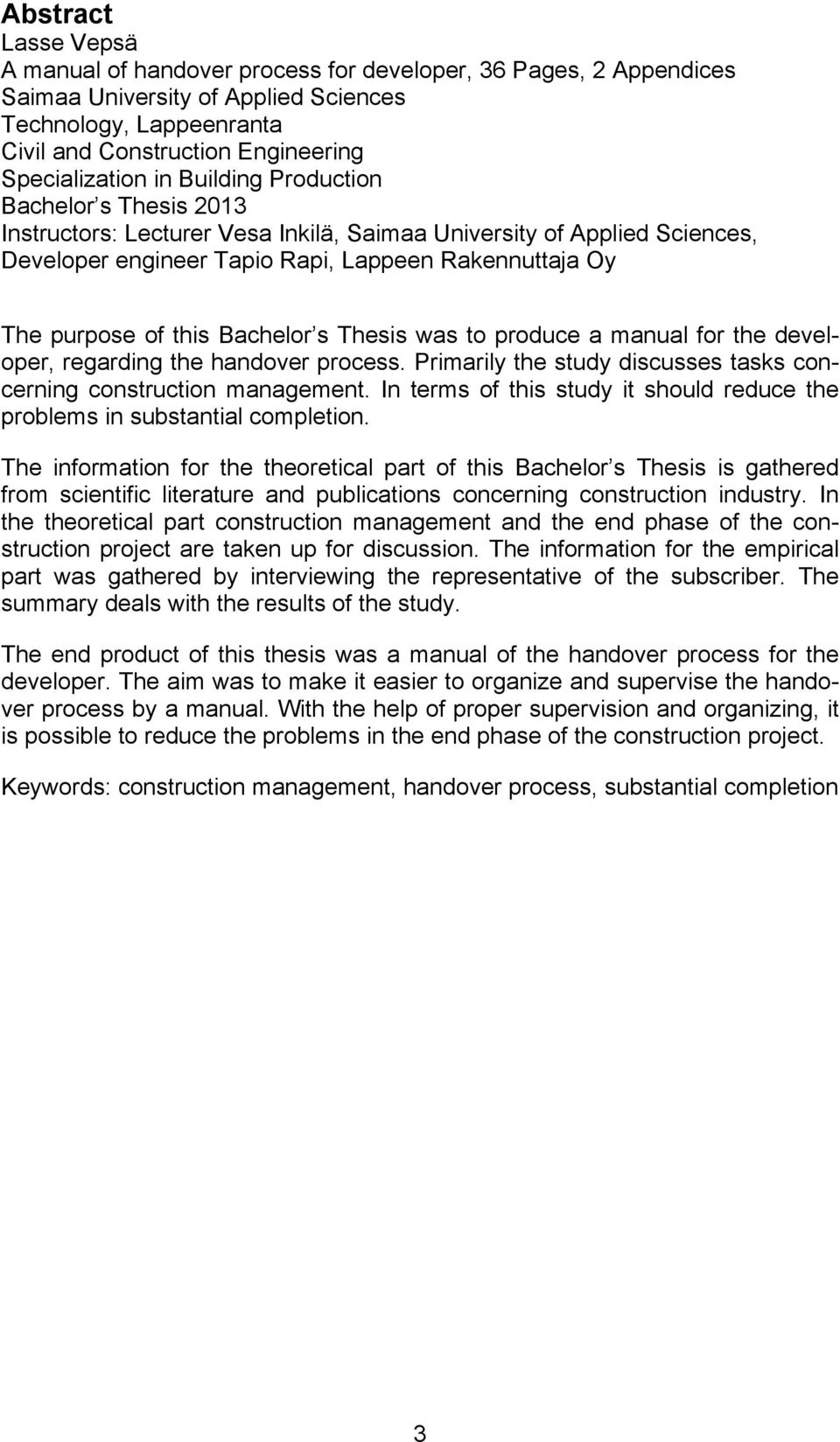 Abstract
Lasse Vepsä
A manual of handover process for developer, 36 Pages, 2 Appendices
Saimaa University of Applied Sciences
Technology, Lappeenranta
Civil and Construction Engineering
Specialization in Building Production
Bachelor s Thesis 2013
Instructors: Lecturer Vesa Inkilä, Saimaa University of Applied Sciences, Developer engineer Tapio Rapi, Lappeen Rakennuttaja Oy

The purpose of this Bachelor s Thesis was to produce a manual for the developer, regarding the handover process. Primarily the study discusses tasks concerning construction management. In terms of this study it should reduce the problems in substantial completion.

The information for the theoretical part of this Bachelor s Thesis is gathered from scientific literature and publications concerning construction industry. In the theoretical part construction management and the end phase of the construction project are taken up for discussion. The information for the empirical part was gathered by interviewing the representative of the subscriber. The summary deals with the results of the study.

The end product of this thesis was a manual of the handover process for the developer. The aim was to make it easier to organize and supervise the handover process by a manual. With the help of proper supervision and organizing, it is possible to reduce the problems in the end phase of the construction project.

Keywords: construction management, handover process, substantial completion

3